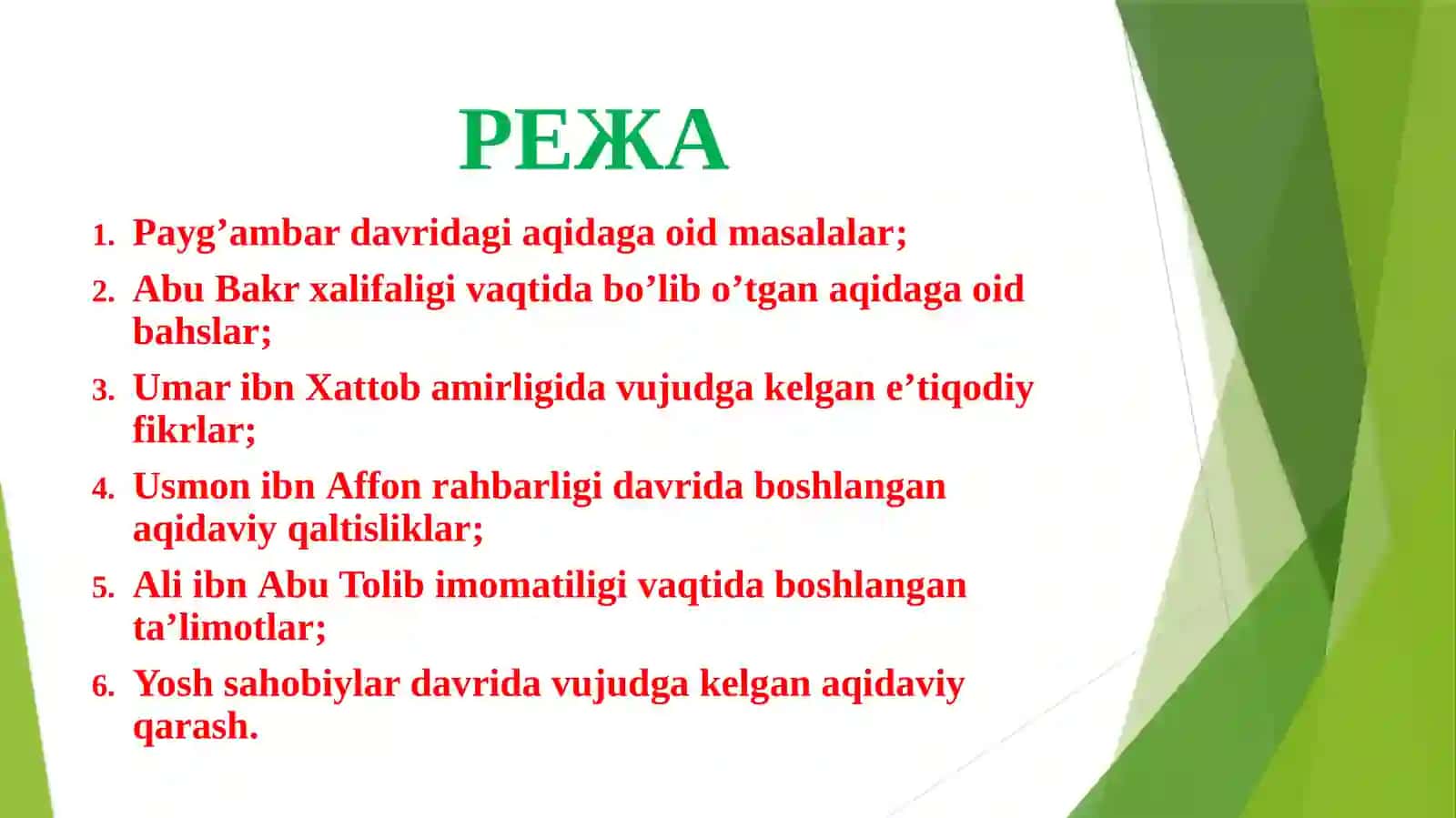 РЕЖА

1. Payg’ambar davridagi aqidaga oid masalalar;
2. Abu Bakr xalifaligi vaqtida bo’lib o’tgan aqidaga oid bahslar;
3. Umar ibn Xattob amirligida vujudga kelgan e’tiqodiy fikrlar;
4. Usmon ibn Affon rahbarligi davrida boshlangan aqidaviy qaltisliklar;
5. Ali ibn Abu Tolib imomatiligi vaqtida boshlangan ta’limotlar;
6. Yosh sahobiylar davrida vujudga kelgan aqidaviy qarash.